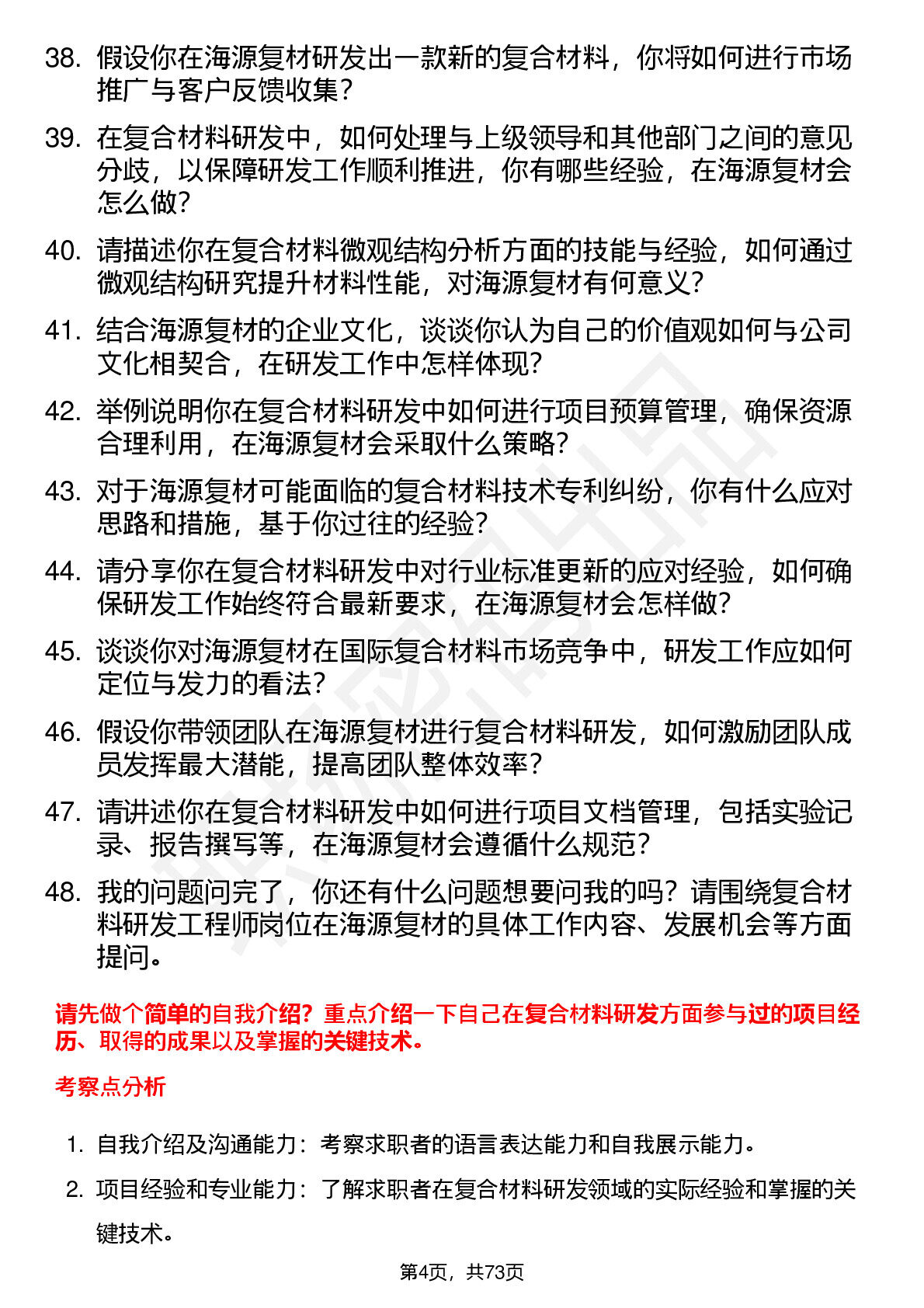 38. 假设你在海源复材研发出一款新的复合材料，你将如何进行市场推广与客户反馈收集？

39. 在复合材料研发中，如何处理与上级领导和其他部门之间的意见分歧，以保障研发工作顺利推进，你有哪些经验，在海源复材会怎么做？

40. 请描述你在复合材料微观结构分析方面的技能与经验，如何通过微观结构研究提升材料性能，对海源复材有何意义？

41. 结合海源复材的企业文化，谈谈你认为自己的价值观如何与公司文化相契合，在研发工作中怎样体现？

42. 举例说明你在复合材料研发中如何进行项目预算管理，确保资源合理利用，在海源复材会采取什么策略？

43. 对于海源复材可能面临的复合材料技术专利纠纷，你有什么应对思路和措施，基于你过往的经验？

44. 请分享你在复合材料研发中对行业标准更新的应对经验，如何确保研发工作始终符合最新要求，在海源复材会怎样做？

45. 谈谈你对海源复材在国际复合材料市场竞争中，研发工作应如何定位与发力的看法？

46. 假设你带领团队在海源复材进行复合材料研发，如何激励团队成员发挥最大潜能，提高团队整体效率？

47. 请讲述你在复合材料研发中如何进行项目文档管理，包括实验记录、报告撰写等，在海源复材会遵循什么规范？

48. 我的问题问完了，你还有什么问题想要问我的吗？请围绕复合材料研发工程师岗位在海源复材的具体工作内容、发展机会等方面提问。

请先做个简单的自我介绍？重点介绍一下自己在复合材料研发方面参与过的项目经历、取得的成果以及掌握的关键技术。

考察点分析

1. 自我介绍及沟通能力：考察求职者的语言表达能力和自我展示能力。

2. 项目经验和专业能力：了解求职者在复合材料研发领域的实际经验和掌握的关键技术。

第4页，共73页